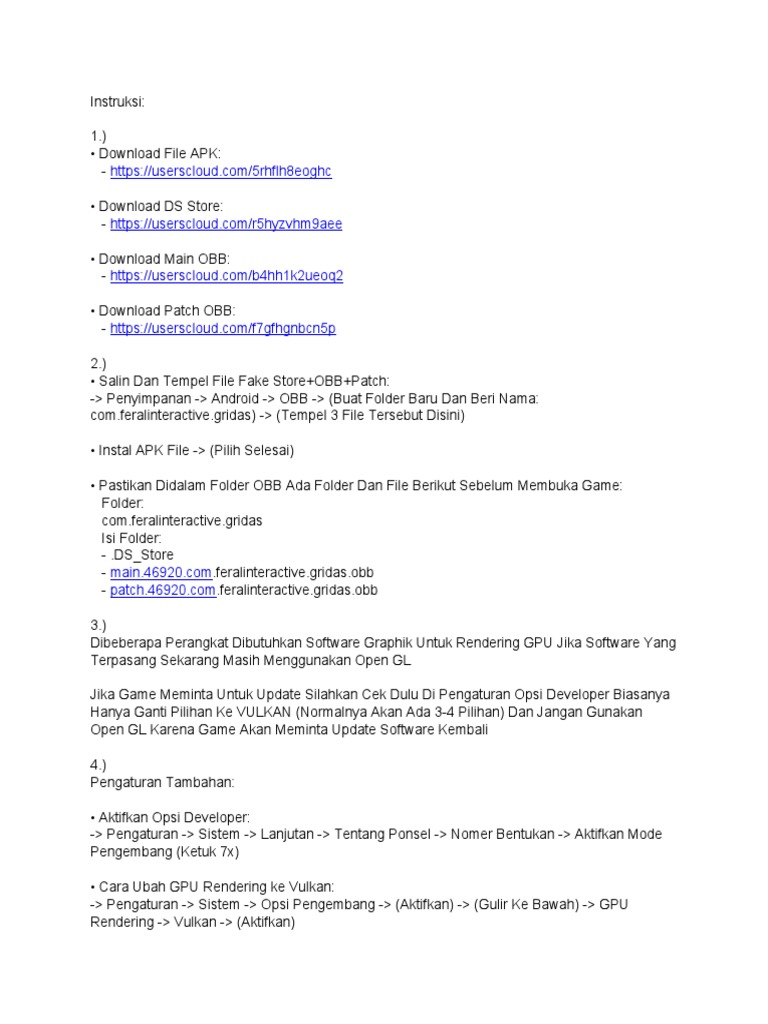 Instruksi:

1.)
• Download File APK:
- https://userscloud.com/5rhflh8eoghc

• Download DS Store:
- https://userscloud.com/r5hyzvhm9aee

• Download Main OBB:
- https://userscloud.com/b4hh1k2ueoq2

• Download Patch OBB:
- https://userscloud.com/f7gfhgnbcn5p

2.)
• Salin Dan Tempel File Fake Store+OBB+Patch:
-> Penyimpanan -> Android -> OBB -> (Buat Folder Baru Dan Beri Nama: com.feralinteractive.gridas) -> (Tempel 3 File Tersebut Disini)

• Instal APK File -> (Pilih Selesai)

• Pastikan Didalam Folder OBB Ada Folder Dan File Berikut Sebelum Membuka Game:
Folder:
com.feralinteractive.gridas
Isi Folder:
- .DS_Store
- main.46920.com.feralinteractive.gridas.obb
- patch.46920.com.feralinteractive.gridas.obb

3.)
Dibeberapa Perangkat Dibutuhkan Software Graphik Untuk Rendering GPU Jika Software Yang Terpasang Sekarang Masih Menggunakan Open GL

Jika Game Meminta Untuk Update Silahkan Cek Dulu Di Pengaturan Opsi Developer Biasanya Hanya Ganti Pilihan Ke VULKAN (Normalnya Akan Ada 3-4 Pilihan) Dan Jangan Gunakan Open GL Karena Game Akan Meminta Update Software Kembali

4.)
Pengaturan Tambahan:

• Aktifkan Opsi Developer:
-> Pengaturan -> Sistem -> Lanjutan -> Tentang Ponsel -> Nomer Bentukan -> Aktifkan Mode Pengembang (Ketuk 7x)

• Cara Ubah GPU Rendering ke Vulkan:
-> Pengaturan -> Sistem -> Opsi Pengembang -> (Aktifkan) -> (Gulir Ke Bawah) -> GPU Rendering -> Vulkan -> (Aktifkan)